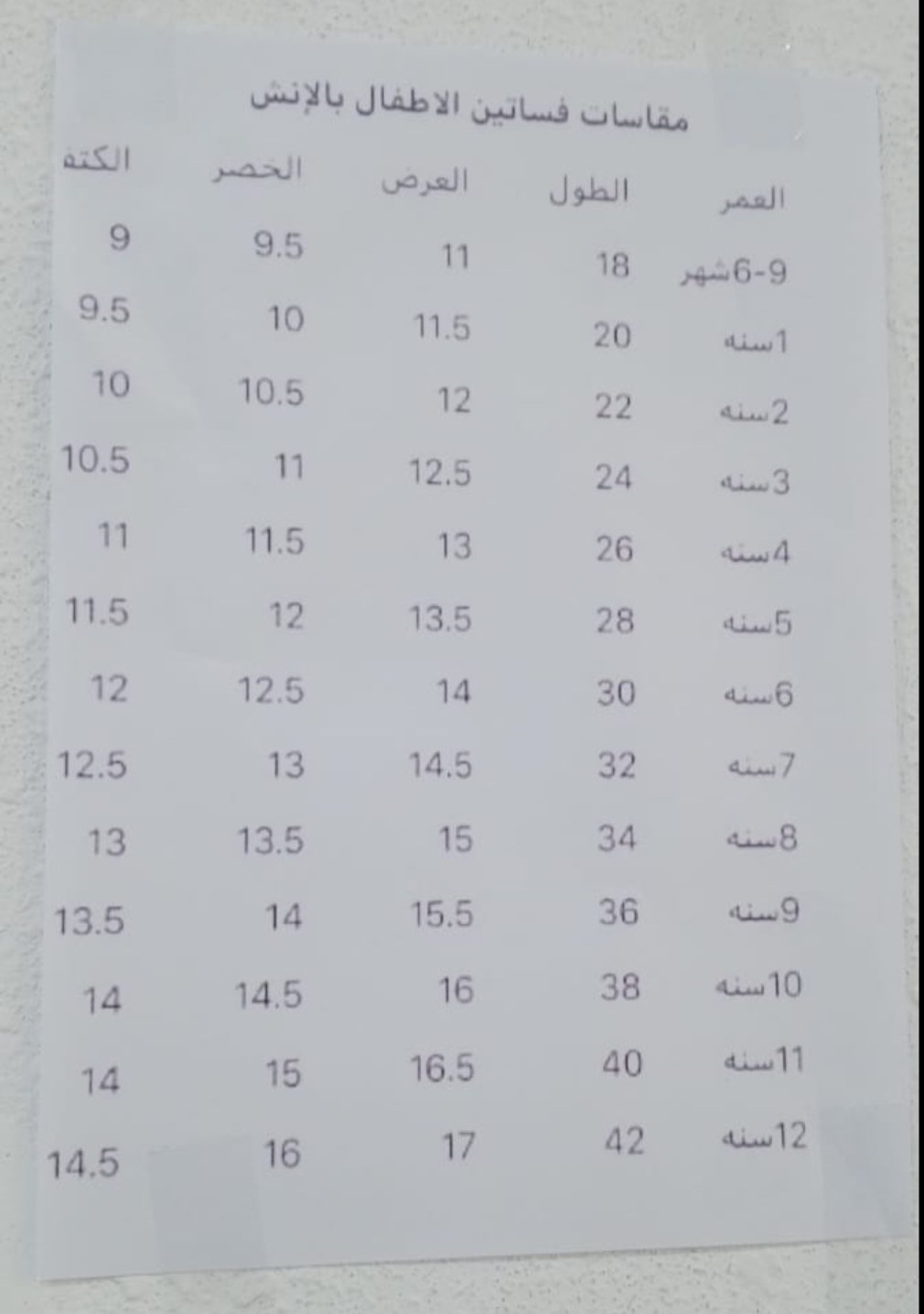 مقاسات فساتين الاطفال بالإنش

| العمر | الطول | العرض | الخصر | الكتف |
|---|---|---|---|---|
| 6-9شهر | 18 | 11 | 9.5 | 9 |
| 1سنه | 20 | 11.5 | 10 | 9.5 |
| 2سنه | 22 | 12 | 10.5 | 10 |
| 3سنه | 24 | 12.5 | 11 | 10.5 |
| 4سنه | 26 | 13 | 11.5 | 11 |
| 5سنه | 28 | 13.5 | 12 | 11.5 |
| 6سنه | 30 | 14 | 12.5 | 12 |
| 7سنه | 32 | 14.5 | 13 | 12.5 |
| 8سنه | 34 | 15 | 13.5 | 13 |
| 9سنه | 36 | 15.5 | 14 | 13.5 |
| 10سنه | 38 | 16 | 14.5 | 14 |
| 11سنه | 40 | 16.5 | 15 | 14 |
| 12سنه | 42 | 17 | 16 | 14.5 |